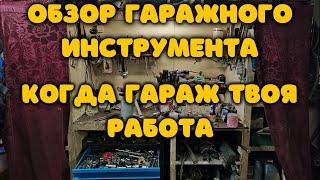 ОБЗОР ГАРАЖНОГО ИНСТРУМЕНТА КОГДА ГАРАЖ ТВОЯ РАБОТА